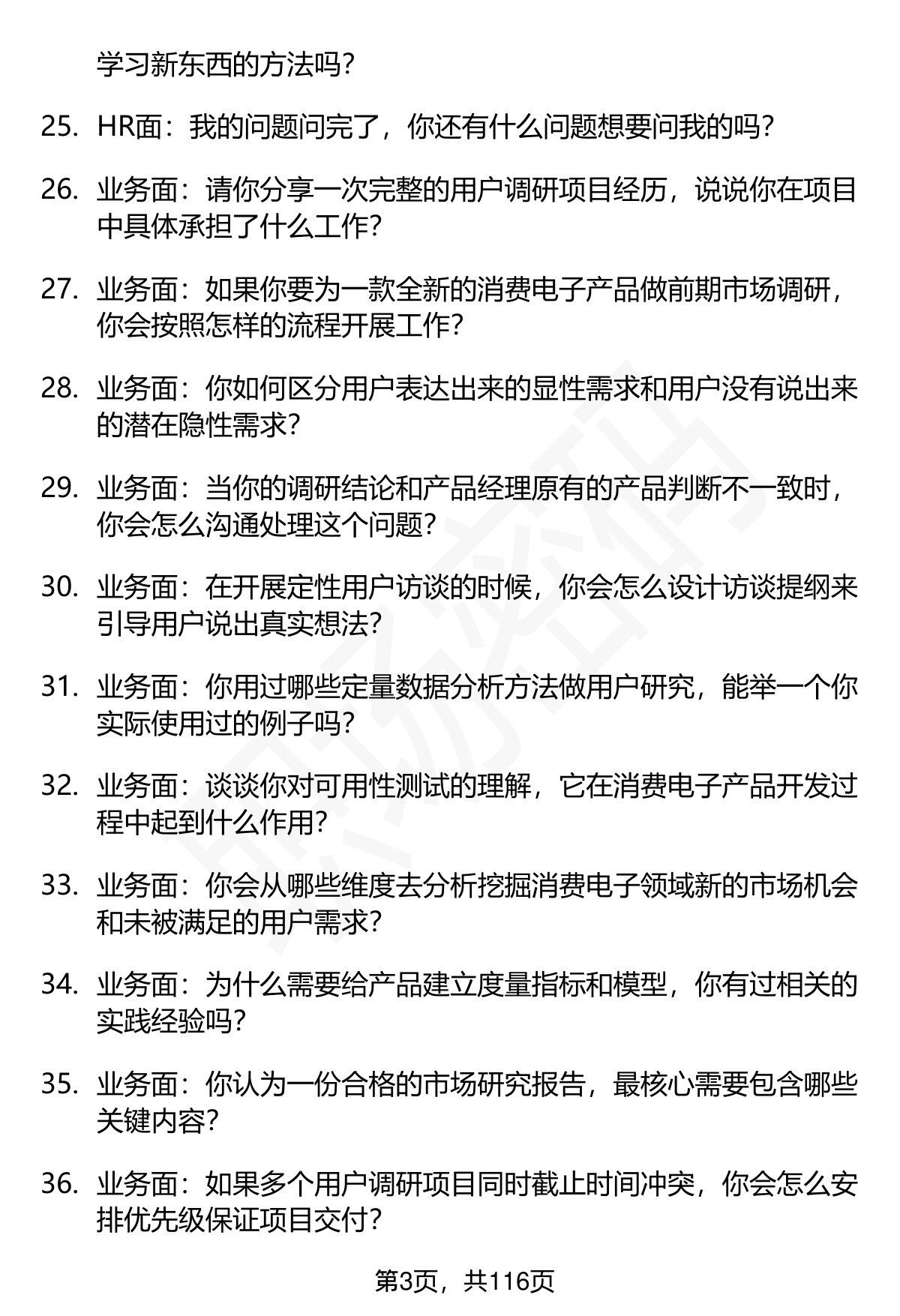 学习新东西的方法吗？

25. HR面：我的问题问完了，你还有什么问题想要问我的吗？

26. 业务面：请你分享一次完整的用户调研项目经历，说说你在项目中具体承担了什么工作？

27. 业务面：如果你要为一款全新的消费电子产品做前期市场调研，你会按照怎样的流程开展工作？

28. 业务面：你如何区分用户表达出来的显性需求和用户没有说出来的潜在隐性需求？

29. 业务面：当你的调研结论和产品经理原有的产品判断不一致时，你会怎么沟通处理这个问题？

30. 业务面：在开展定性用户访谈的时候，你会怎么设计访谈提纲来引导用户说出真实想法？

31. 业务面：你用过哪些定量数据分析方法做用户研究，能举一个你实际使用过的例子吗？

32. 业务面：谈谈你对可用性测试的理解，它在消费电子产品开发过程中起到什么作用？

33. 业务面：你会从哪些维度去分析挖掘消费电子领域新的市场机会和未被满足的用户需求？

34. 业务面：为什么需要给产品建立度量指标和模型，你有过相关的实践经验吗？

35. 业务面：你认为一份合格的市场研究报告，最核心需要包含哪些关键内容？

36. 业务面：如果多个用户调研项目同时截止时间冲突，你会怎么安排优先级保证项目交付？

第3页，共116页